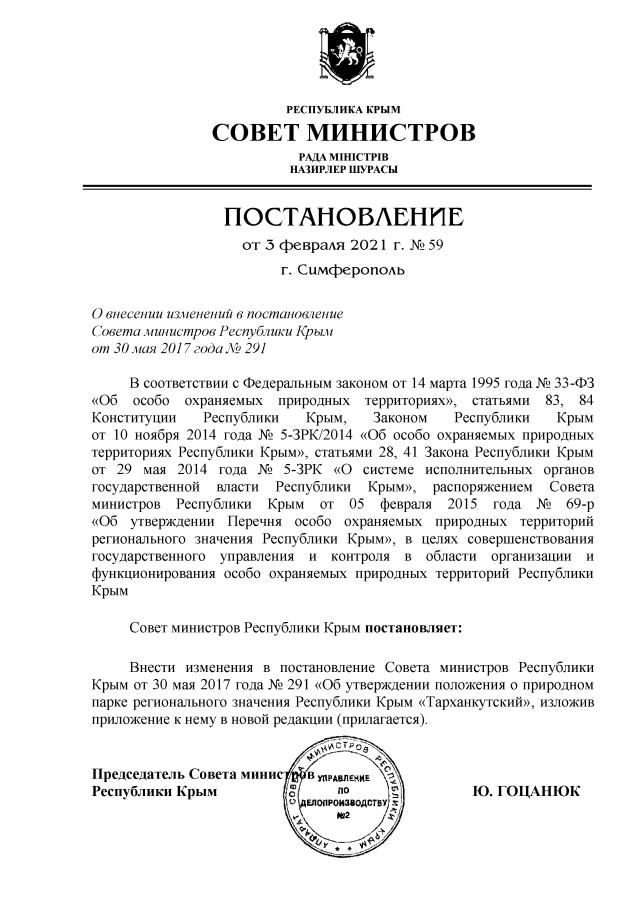 РЕСПУБЛИКА КРЫМ
СОВЕТ МИНИСТРОВ
РАДА МІНІСТРІВ
НАЗИРЛЕР ШУРАСЫ

ПОСТАНОВЛЕНИЕ
от 3 февраля 2021 г. № 59
г. Симферополь

О внесении изменений в постановление Совета министров Республики Крым от 30 мая 2017 года № 291

В соответствии с Федеральным законом от 14 марта 1995 года № 33-ФЗ «Об особо охраняемых природных территориях», статьями 83, 84 Конституции Республики Крым, Законом Республики Крым от 10 ноября 2014 года № 5-ЗРК/2014 «Об особо охраняемых природных территориях Республики Крым», статьями 28, 41 Закона Республики Крым от 29 мая 2014 года № 5-ЗРК «О системе исполнительных органов государственной власти Республики Крым», распоряжением Совета министров Республики Крым от 05 февраля 2015 года № 69-р «Об утверждении Перечня особо охраняемых природных территорий регионального значения Республики Крым», в целях совершенствования государственного управления и контроля в области организации и функционирования особо охраняемых природных территорий Республики Крым

Совет министров Республики Крым постановляет:

Внести изменения в постановление Совета министров Республики Крым от 30 мая 2017 года № 291 «Об утверждении положения о природном парке регионального значения Республики Крым «Тарханкутский», изложив приложение к нему в новой редакции (прилагается).

Председатель Совета министров
Республики Крым

АППАРАТ СОВЕТА МИНИСТРОВ РЕСПУБЛИКИ КРЫМ
УПРАВЛЕНИЕ ПО ДЕЛОПРОИЗВОДСТВУ №2

Ю. ГОЦАНЮК